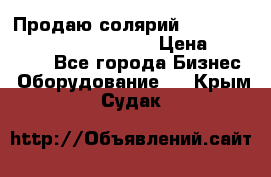 Продаю солярий
Цена
Все города Бизнес
Оборудование Крым
Судак

http://Объявлений.сайт